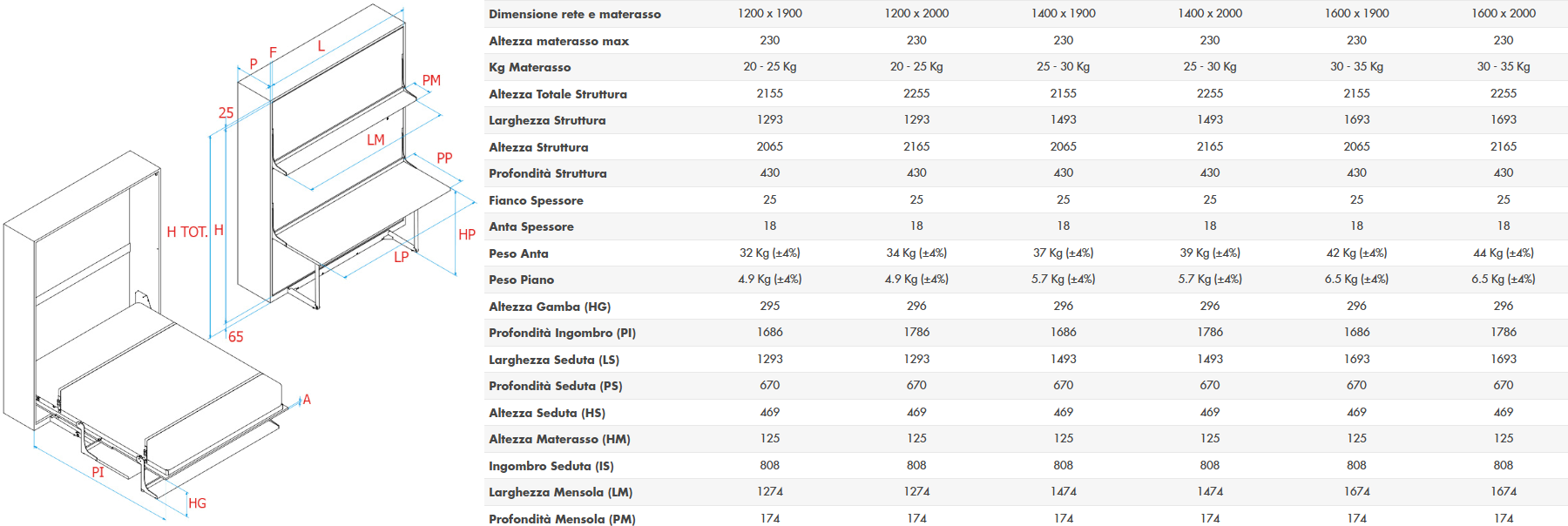 P F L PM 25 LM PP H TOT. H HP LP 65 A PI HG

| Dimensione rete e materasso | 1200 x 1900 | 1200 x 2000 | 1400 x 1900 | 1400 x 2000 | 1600 x 1900 | 1600 x 2000 |
|---|---|---|---|---|---|---|
| Altezza materasso max | 230 | 230 | 230 | 230 | 230 | 230 |
| Kg Materasso | 20 - 25 Kg | 20 - 25 Kg | 25 - 30 Kg | 25 - 30 Kg | 30 - 35 Kg | 30 - 35 Kg |
| Altezza Totale Struttura | 2155 | 2255 | 2155 | 2255 | 2155 | 2255 |
| Larghezza Struttura | 1293 | 1293 | 1493 | 1493 | 1693 | 1693 |
| Altezza Struttura | 2065 | 2165 | 2065 | 2165 | 2065 | 2165 |
| Profondità Struttura | 430 | 430 | 430 | 430 | 430 | 430 |
| Fianco Spessore | 25 | 25 | 25 | 25 | 25 | 25 |
| Anta Spessore | 18 | 18 | 18 | 18 | 18 | 18 |
| Peso Anta | 32 Kg (±4%) | 34 Kg (±4%) | 37 Kg (±4%) | 39 Kg (±4%) | 42 Kg (±4%) | 44 Kg (±4%) |
| Peso Piano | 4.9 Kg (±4%) | 4.9 Kg (±4%) | 5.7 Kg (±4%) | 5.7 Kg (±4%) | 6.5 Kg (±4%) | 6.5 Kg (±4%) |
| Altezza Gamba (HG) | 295 | 296 | 296 | 296 | 296 | 296 |
| Profondità Ingombro (PI) | 1686 | 1786 | 1686 | 1786 | 1686 | 1786 |
| Larghezza Seduta (LS) | 1293 | 1293 | 1493 | 1493 | 1693 | 1693 |
| Profondità Seduta (PS) | 670 | 670 | 670 | 670 | 670 | 670 |
| Altezza Seduta (HS) | 469 | 469 | 469 | 469 | 469 | 469 |
| Altezza Materasso (HM) | 125 | 125 | 125 | 125 | 125 | 125 |
| Ingombro Seduta (IS) | 808 | 808 | 808 | 808 | 808 | 808 |
| Larghezza Mensola (LM) | 1274 | 1274 | 1474 | 1474 | 1674 | 1674 |
| Profondità Mensola (PM) | 174 | 174 | 174 | 174 | 174 | 174 |